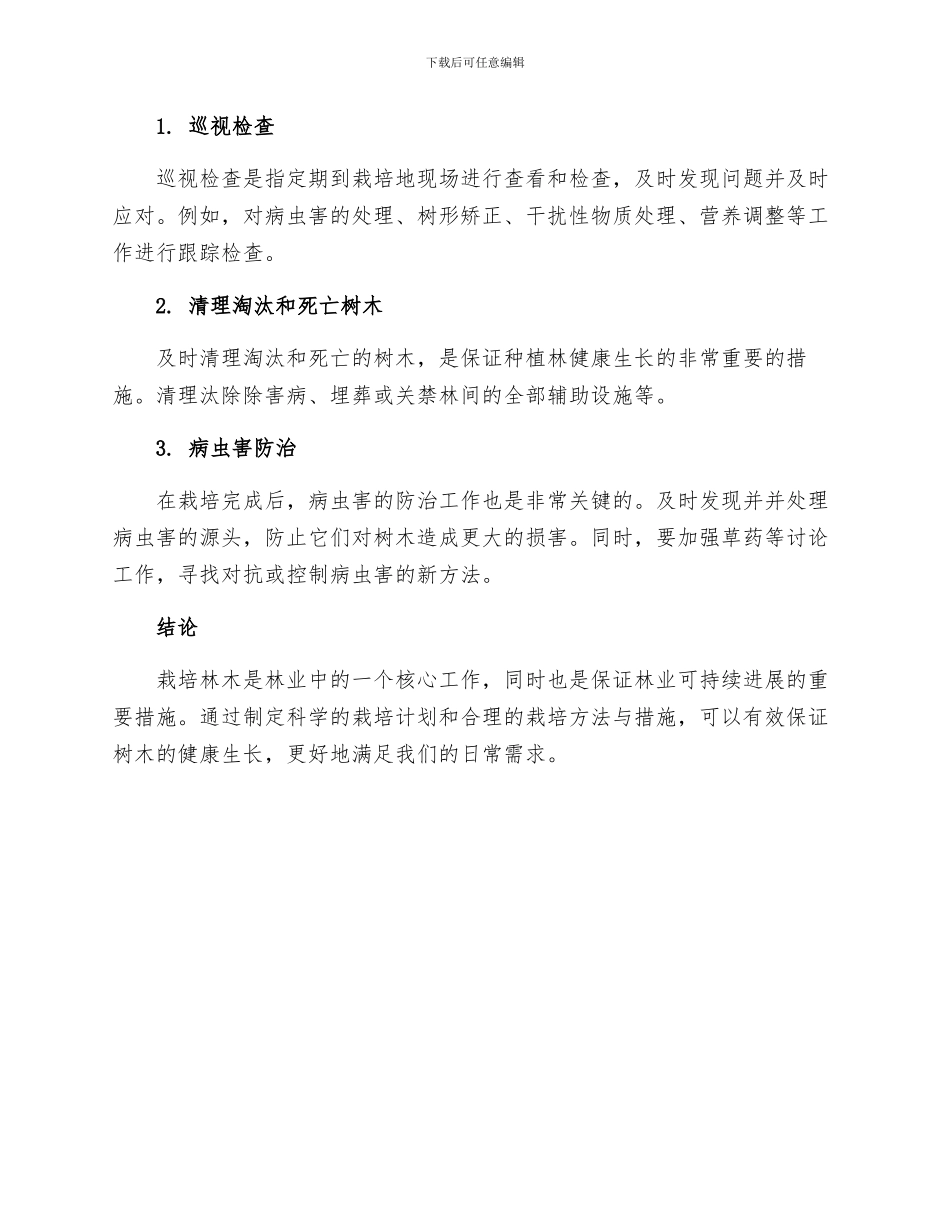 下载后可任意编辑

1. 巡视检查

巡视检查是指定期到栽培地现场进行查看和检查，及时发现问题并及时应对。例如，对病虫害的处理、树形矫正、干扰性物质处理、营养调整等工作进行跟踪检查。

2. 清理淘汰和死亡树木

及时清理淘汰和死亡的树木，是保证种植林健康生长的非常重要的措施。清理汰除除害病、埋葬或关禁林间的全部辅助设施等。

3. 病虫害防治

在栽培完成后，病虫害的防治工作也是非常关键的。及时发现并并处理病虫害的源头，防止它们对树木造成更大的损害。同时，要加强草药等讨论工作，寻找对抗或控制病虫害的新方法。

结论

栽培林木是林业中的一个核心工作，同时也是保证林业可持续进展的重要措施。通过制定科学的栽培计划和合理的栽培方法与措施，可以有效保证树木的健康生长，更好地满足我们的日常需求。